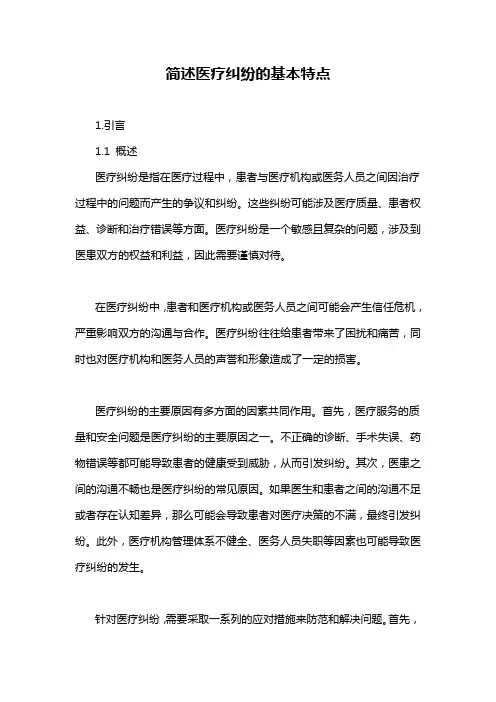 简述医疗纠纷的基本特点

1.引言

1.1 概述

医疗纠纷是指在医疗过程中，患者与医疗机构或医务人员之间因治疗过程中的问题而产生的争议和纠纷。这些纠纷可能涉及医疗质量、患者权益、诊断和治疗错误等方面。医疗纠纷是一个敏感且复杂的问题，涉及到医患双方的权益和利益，因此需要谨慎对待。

在医疗纠纷中，患者和医疗机构或医务人员之间可能会产生信任危机，严重影响双方的沟通与合作。医疗纠纷往往给患者带来了困扰和痛苦，同时也对医疗机构和医务人员的声誉和形象造成了一定的损害。

医疗纠纷的主要原因有多方面的因素共同作用。首先，医疗服务的质量和安全问题是医疗纠纷的主要原因之一。不正确的诊断、手术失误、药物错误等都可能导致患者的健康受到威胁，从而引发纠纷。其次，医患之间的沟通不畅也是医疗纠纷的常见原因。如果医生和患者之间的沟通不足或者存在认知差异，那么可能会导致患者对医疗决策的不满，最终引发纠纷。此外，医疗机构管理体系不健全、医务人员失职等因素也可能导致医疗纠纷的发生。

针对医疗纠纷，需要采取一系列的应对措施来防范和解决问题。首先，